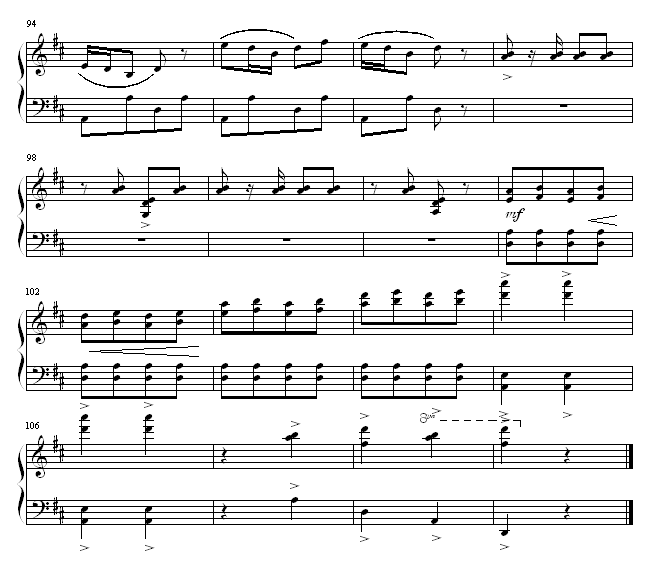 94

98

mf

102

106

8va